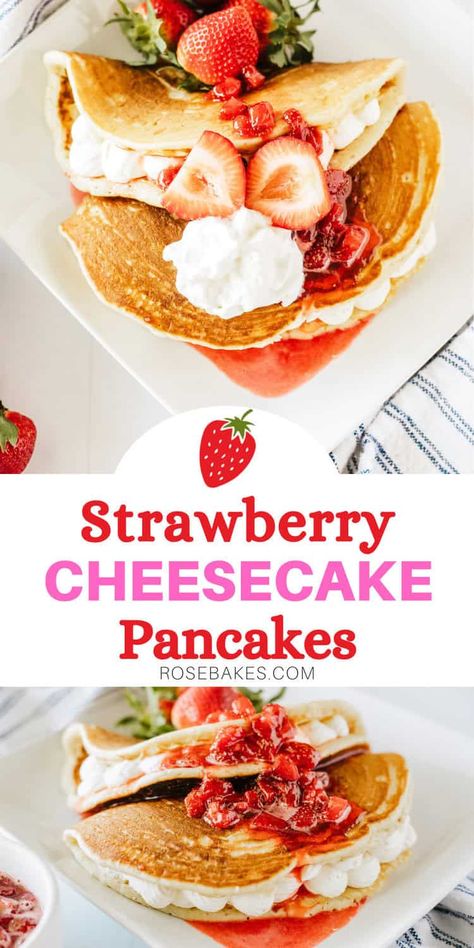 Strawberry
CHEESECAKE
Pancakes
ROSEBAKES.COM